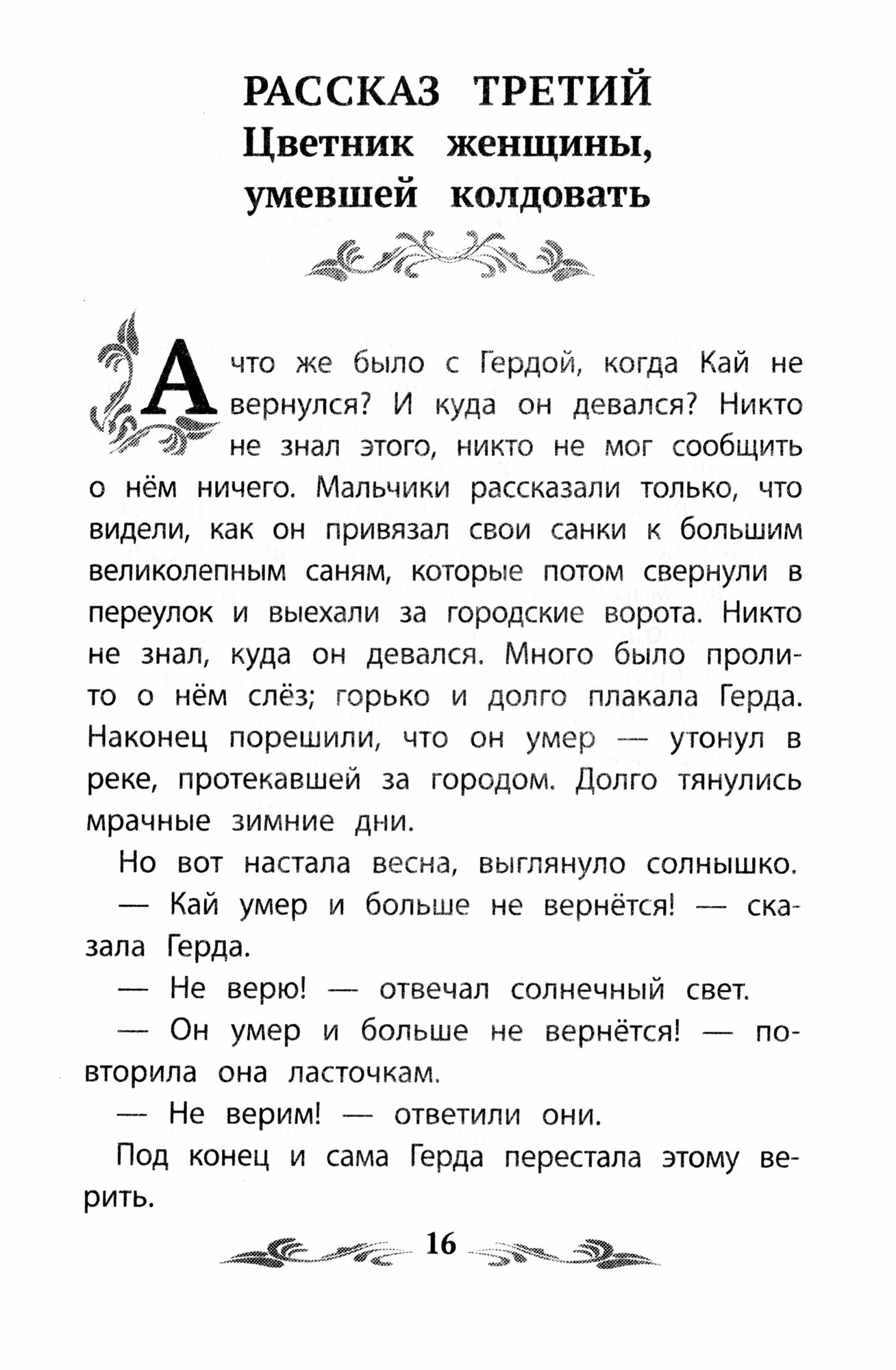 РАССКАЗ ТРЕТИЙ
Цветник женщины, умевшей колдовать

А что же было с Гердой, когда Кай не вернулся? И куда он девался? Никто не знал этого, никто не мог сообщить о нём ничего. Мальчики рассказали только, что видели, как он привязал свои санки к большим великолепным саням, которые потом свернули в переулок и выехали за городские ворота. Никто не знал, куда он девался. Много было пролито о нём слёз; горько и долго плакала Герда. Наконец порешили, что он умер — утонул в реке, протекавшей за городом. Долго тянулись мрачные зимние дни.

Но вот настала весна, выглянуло солнышко.

— Кай умер и больше не вернётся! — сказала Герда.

— Не верю! — отвечал солнечный свет.

— Он умер и больше не вернётся! — повторила она ласточкам.

— Не верим! — ответили они.

Под конец и сама Герда перестала этому верить.

16